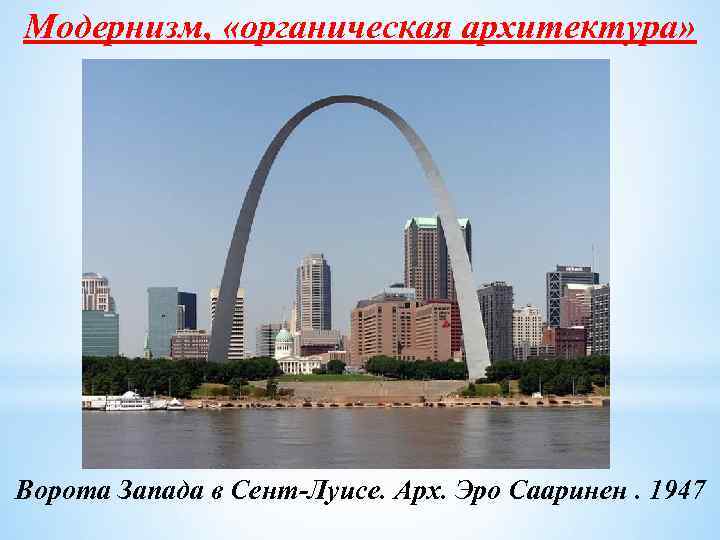 Модернизм, «органическая архитектура»

Ворота Запада в Сент-Луисе. Арх. Эро Сааринен . 1947